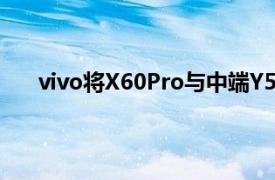 vivo将X60Pro与中端Y5